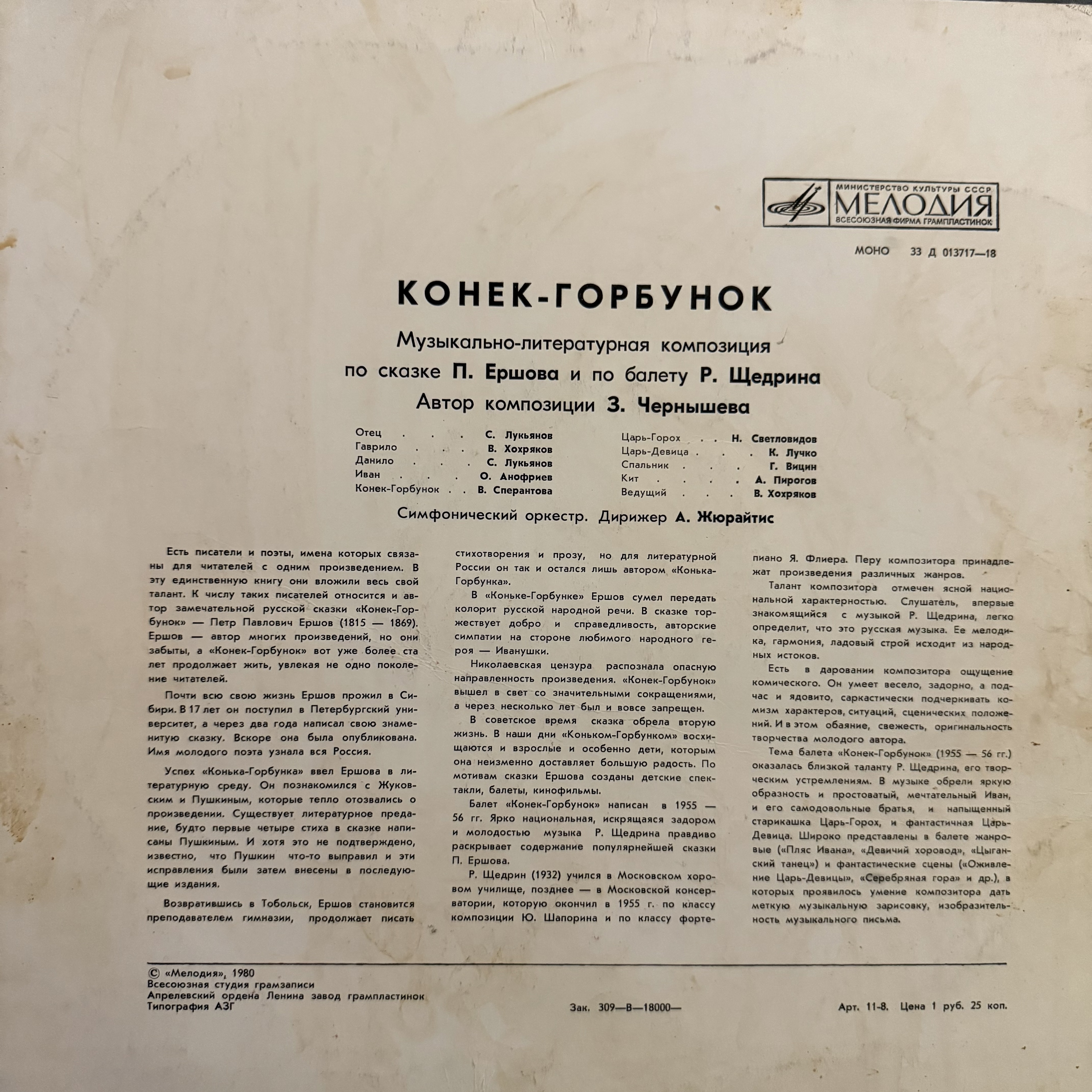 МИНИСТЕРСТВО КУЛЬТУРЫ СССР
МЕЛОДИЯ
ВСЕСОЮЗНАЯ ФИРМА ГРАМПЛАСТИНОК

МОНО 33 Д 013717—18

КОНЕК-ГОРБУНОК

Музыкально-литературная композиция
по сказке П. Ершова и по балету Р. Щедрина
Автор композиции З. Чернышева

Отец . . . С. Лукьянов
Гаврило . . . В. Хохряков
Данило . . . С. Лукьянов
Иван . . . О. Анофриев
Конек-Горбунок . . В. Сперантова

Царь-Горох . . Н. Светловидов
Царь-Девица . . . К. Лучко
Спальник . . . Г. Вицин
Кит . . . . А. Пирогов
Ведущий . . . В. Хохряков

Симфонический оркестр. Дирижер А. Жюрайтис

Есть писатели и поэты, имена которых связаны для читателей с одним произведением. В эту единственную книгу они вложили весь свой талант. К числу таких писателей относится и автор замечательной русской сказки «Конек-Горбунок» — Петр Павлович Ершов (1815 — 1869). Ершов — автор многих произведений, но они забыты, а «Конек-Горбунок» вот уже более ста лет продолжает жить, увлекая не одно поколение читателей.

Почти всю свою жизнь Ершов прожил в Сибири. В 17 лет он поступил в Петербургский университет, а через два года написал свою знаменитую сказку. Вскоре она была опубликована. Имя молодого поэта узнала вся Россия.

Успех «Конька-Горбунка» ввел Ершова в литературную среду. Он познакомился с Жуковским и Пушкиным, которые тепло отозвались о произведении. Существует литературное предание, будто первые четыре стиха в сказке написаны Пушкиным. И хотя это не подтверждено, известно, что Пушкин что-то выправил и эти исправления были затем внесены в последующие издания.

Возвратившись в Тобольск, Ершов становится преподавателем гимназии, продолжает писать стихотворения и прозу, но для литературной России он так и остался лишь автором «Конька-Горбунка».

В «Коньке-Горбунке» Ершов сумел передать колорит русской народной речи. В сказке торжествует добро и справедливость, авторские симпатии на стороне любимого народного героя — Иванушки.

Николаевская цензура распознала опасную направленность произведения. «Конек-Горбунок» вышел в свет со значительными сокращениями, а через несколько лет был и вовсе запрещен.

В советское время сказка обрела вторую жизнь. В наши дни «Коньком-Горбунком» восхищаются и взрослые и особенно дети, которым она неизменно доставляет большую радость. По мотивам сказки Ершова созданы детские спектакли, балеты, кинофильмы.

Балет «Конек-Горбунок» написан в 1955 — 56 гг. Ярко национальная, искрящаяся задором и молодостью музыка Р. Щедрина правдиво раскрывает содержание популярнейшей сказки П. Ершова.

Р. Щедрин (1932) учился в Московском хоровом училище, позднее — в Московской консерватории, которую окончил в 1955 г. по классу композиции Ю. Шапорина и по классу фортепиано Я. Флиера. Перу композитора принадлежат произведения различных жанров.

Талант композитора отмечен ясной национальной характерностью. Слушатель, впервые знакомящийся с музыкой Р. Щедрина, легко определит, что это русская музыка. Ее мелодика, гармония, ладовый строй исходит из народных истоков.

Есть в даровании композитора ощущение комического. Он умеет весело, задорно, а подчас и ядовито, саркастически подчеркивать комизм характеров, ситуаций, сценических положений. И в этом обаяние, свежесть, оригинальность творчества молодого автора.

Тема балета «Конек-Горбунок» (1955 — 56 гг.) оказалась близкой таланту Р. Щедрина, его творческим устремлениям. В музыке обрели яркую образность и простоватый, мечтательный Иван, и его самодовольные братья, и напыщенный старикашка Царь-Горох, и фантастичная Царь-Девица. Широко представлены в балете жанровые («Пляс Ивана», «Девичий хоровод», «Цыганский танец») и фантастические сцены («Оживление Царь-Девицы», «Серебряная гора» и др.), в которых проявилось умение композитора дать меткую музыкальную зарисовку, изобразительность музыкального письма.

© «Мелодия», 1980
Всесоюзная студия грамзаписи
Апрелевский ордена Ленина завод грампластинок
Типография АЗГ

Зак. 309—В—18000—

Арт. 11-8. Цена 1 руб. 25 коп.